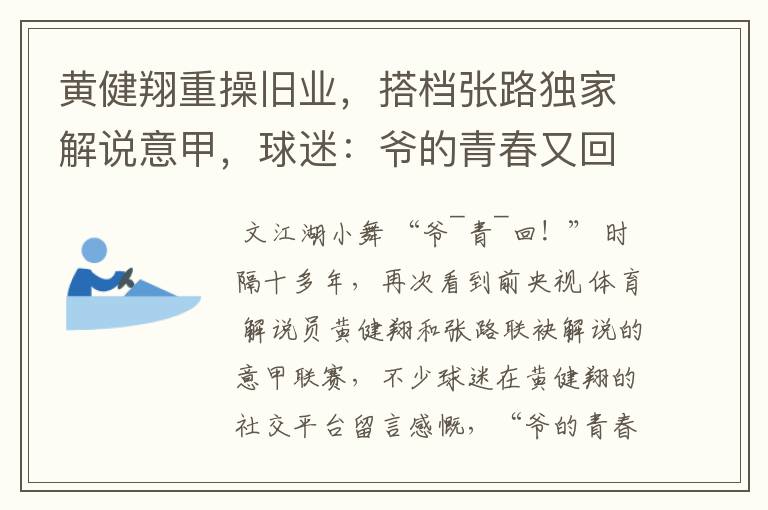 黄健翔重操旧业，搭档张路独家解说意甲，球迷：爷的青春又回

文江湖小舞 “爷¯青¯回！” 时隔十多年，再次看到前央视体育解说员黄健翔和张路联袂解说的意甲联赛，不少球迷在黄健翔的社交平台留言感慨，“爷的青春